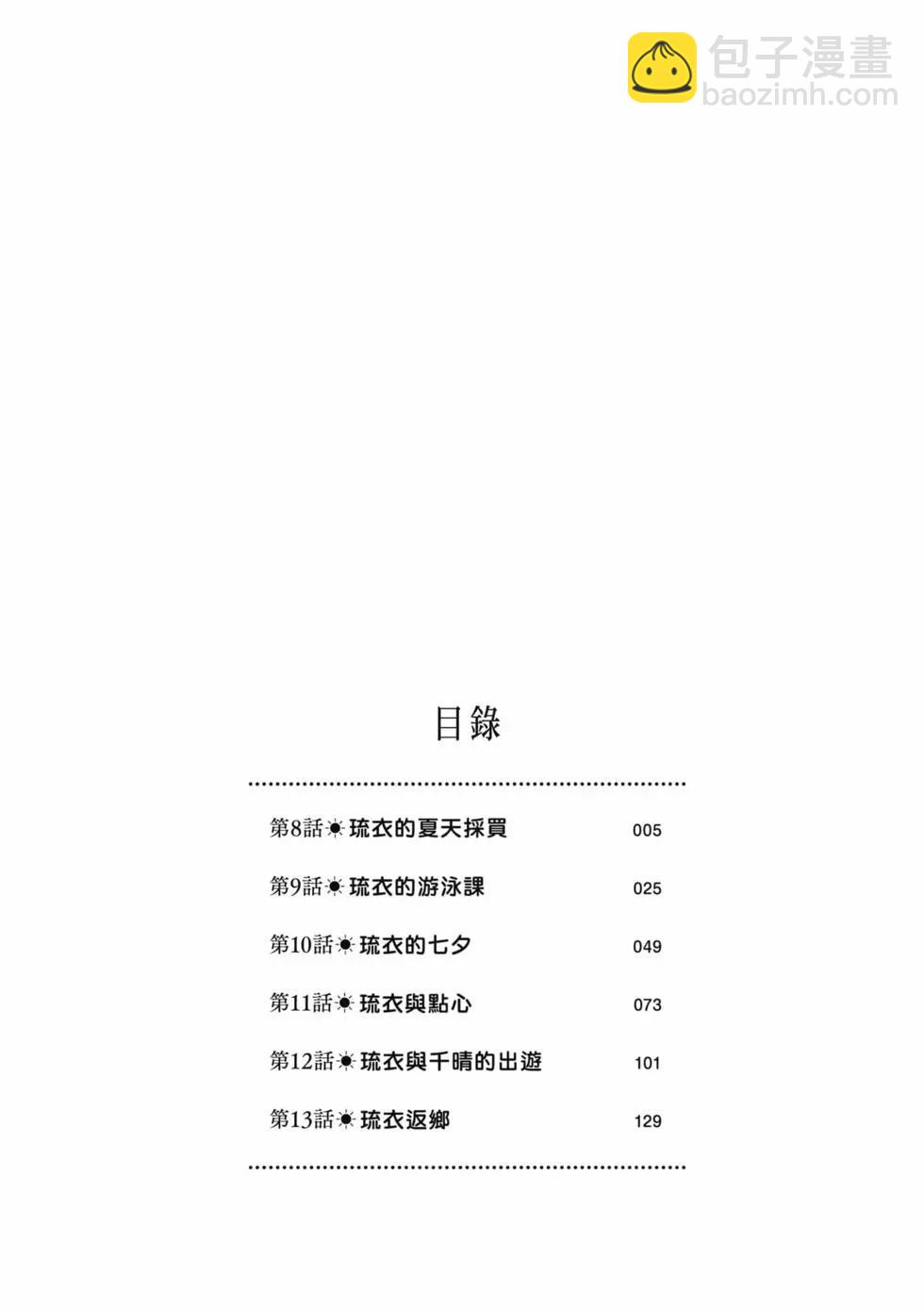 包子漫畫
baozimh.com

目錄

第8話☀琉衣的夏天採買 005

第9話☀琉衣的游泳課 025

第10話☀琉衣的七夕 049

第11話☀琉衣與點心 073

第12話☀琉衣與千晴的出遊 101

第13話☀琉衣返鄉 129